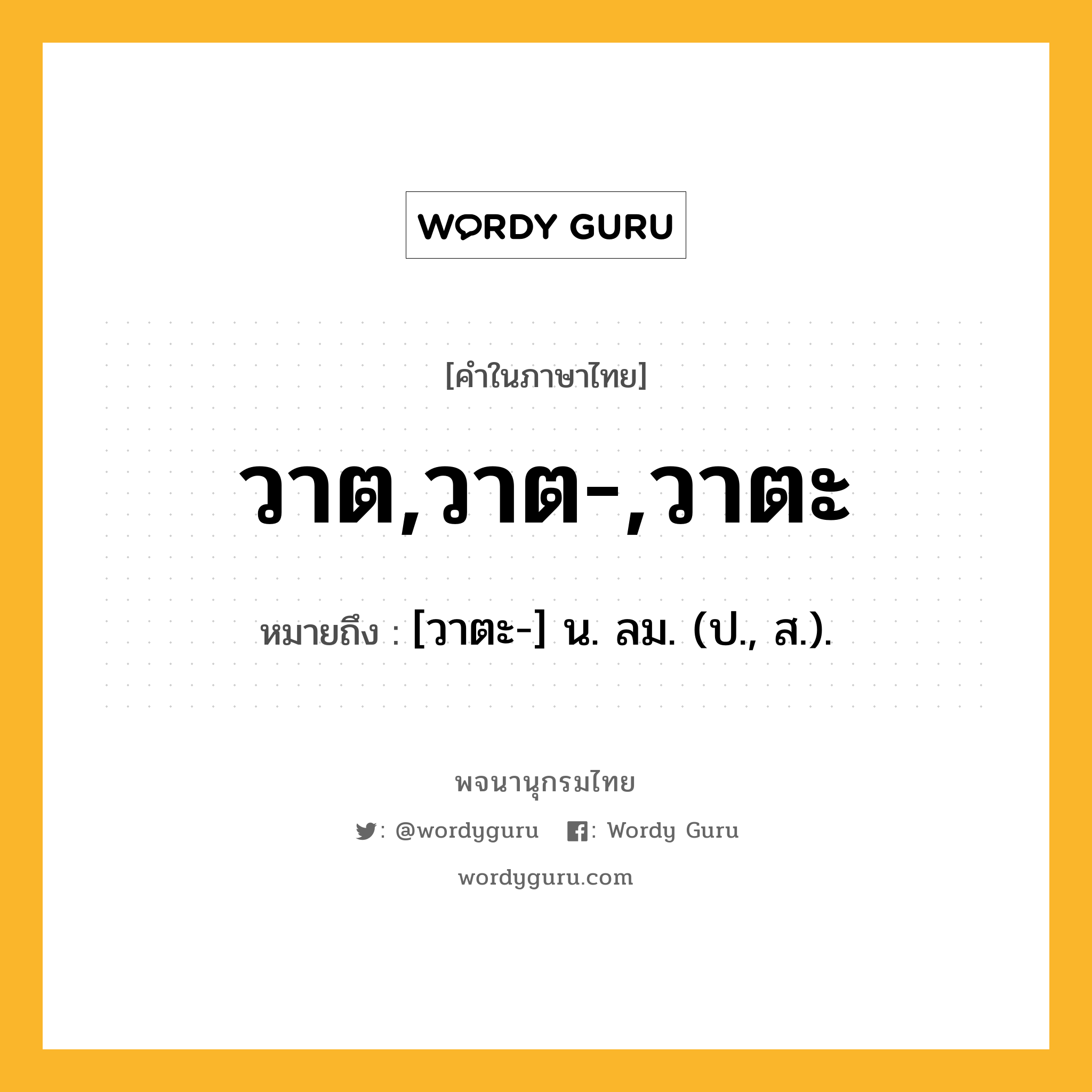 WORDY GURU

[คำในภาษาไทย]

วาต,วาต-,วาตะ

หมายถึง : [วาตะ-] น. ลม. (ป., ส.).

พจนานุกรมไทย

: @wordyguru : Wordy Guru

wordyguru.com